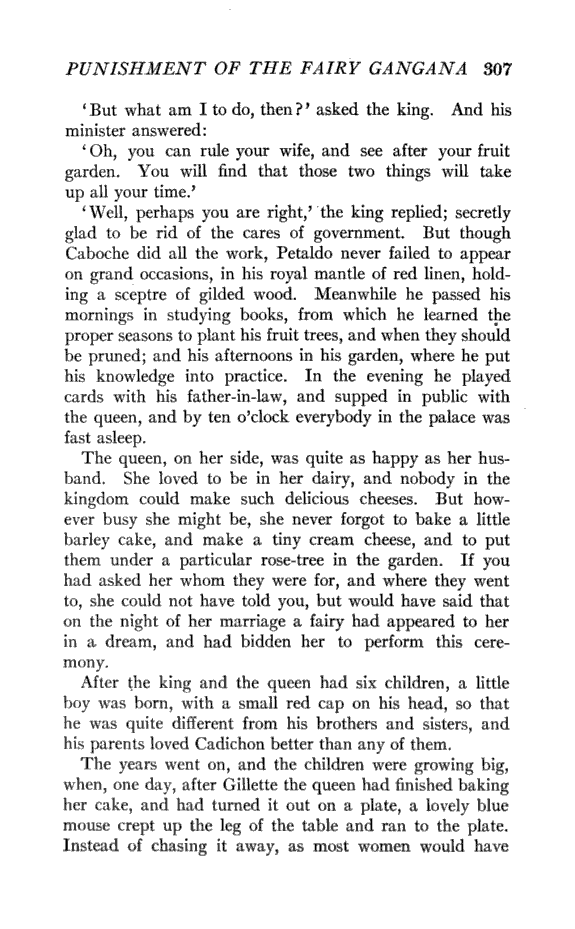 PUNISHMENT OF THE FAIRY GANGANA 307

'But what am I to do, then?' asked the king. And his minister answered:

'Oh, you can rule your wife, and see after your fruit garden. You will find that those two things will take up all your time.'

'Well, perhaps you are right,' the king replied; secretly glad to be rid of the cares of government. But though Caboche did all the work, Petaldo never failed to appear on grand occasions, in his royal mantle of red linen, holding a sceptre of gilded wood. Meanwhile he passed his mornings in studying books, from which he learned the proper seasons to plant his fruit trees, and when they should be pruned; and his afternoons in his garden, where he put his knowledge into practice. In the evening he played cards with his father-in-law, and supped in public with the queen, and by ten o'clock everybody in the palace was fast asleep.

The queen, on her side, was quite as happy as her husband. She loved to be in her dairy, and nobody in the kingdom could make such delicious cheeses. But however busy she might be, she never forgot to bake a little barley cake, and make a tiny cream cheese, and to put them under a particular rose-tree in the garden. If you had asked her whom they were for, and where they went to, she could not have told you, but would have said that on the night of her marriage a fairy had appeared to her in a dream, and had bidden her to perform this ceremony.

After the king and the queen had six children, a little boy was born, with a small red cap on his head, so that he was quite different from his brothers and sisters, and his parents loved Cadichon better than any of them.

The years went on, and the children were growing big, when, one day, after Gillette the queen had finished baking her cake, and had turned it out on a plate, a lovely blue mouse crept up the leg of the table and ran to the plate. Instead of chasing it away, as most women would have